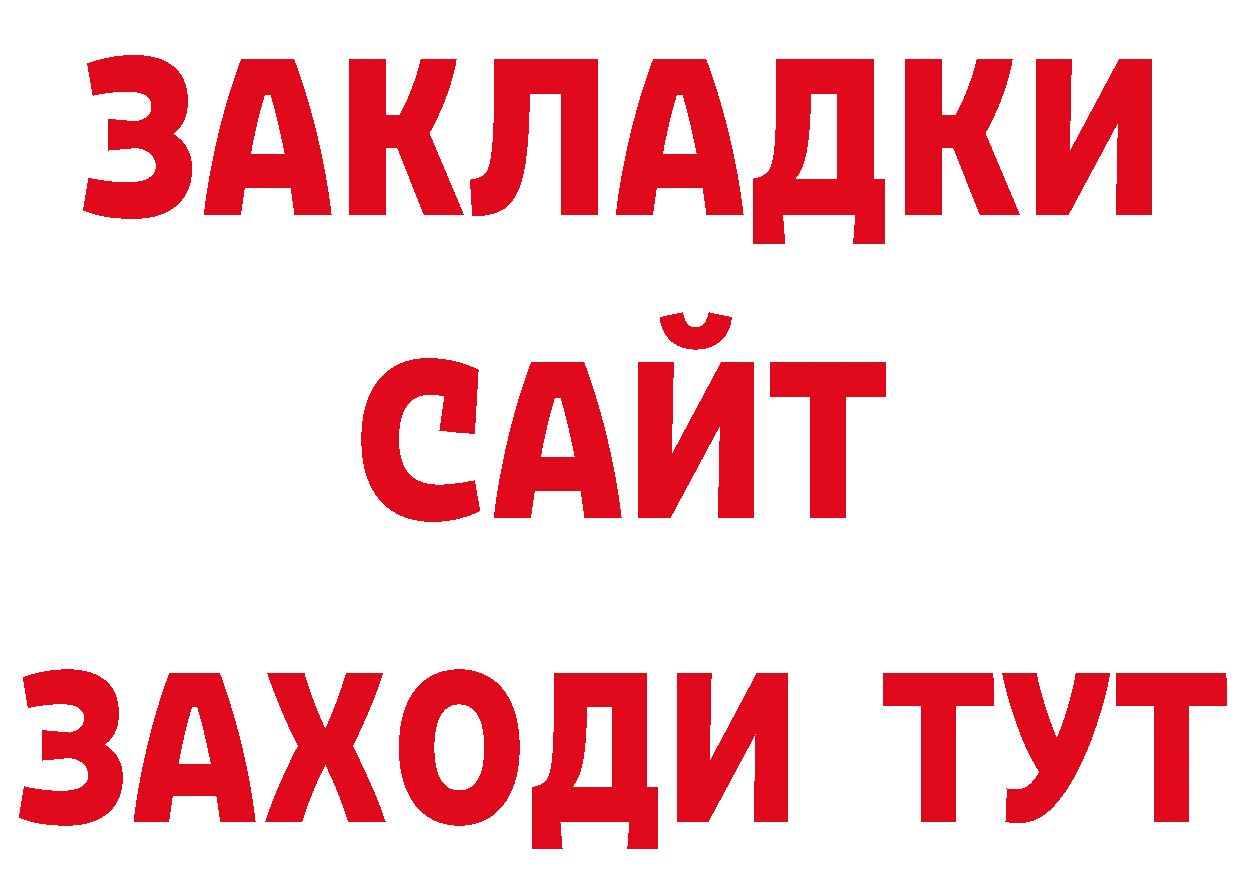 ЗАКЛАДКИ
САЙТ
ЗАХОДИ ТУТ